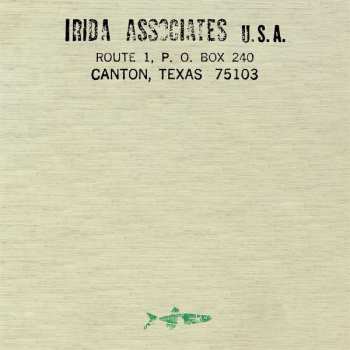 IRIDA ASSOCIATES U.S.A.

ROUTE 1, P. O. BOX 240
CANTON, TEXAS 75103